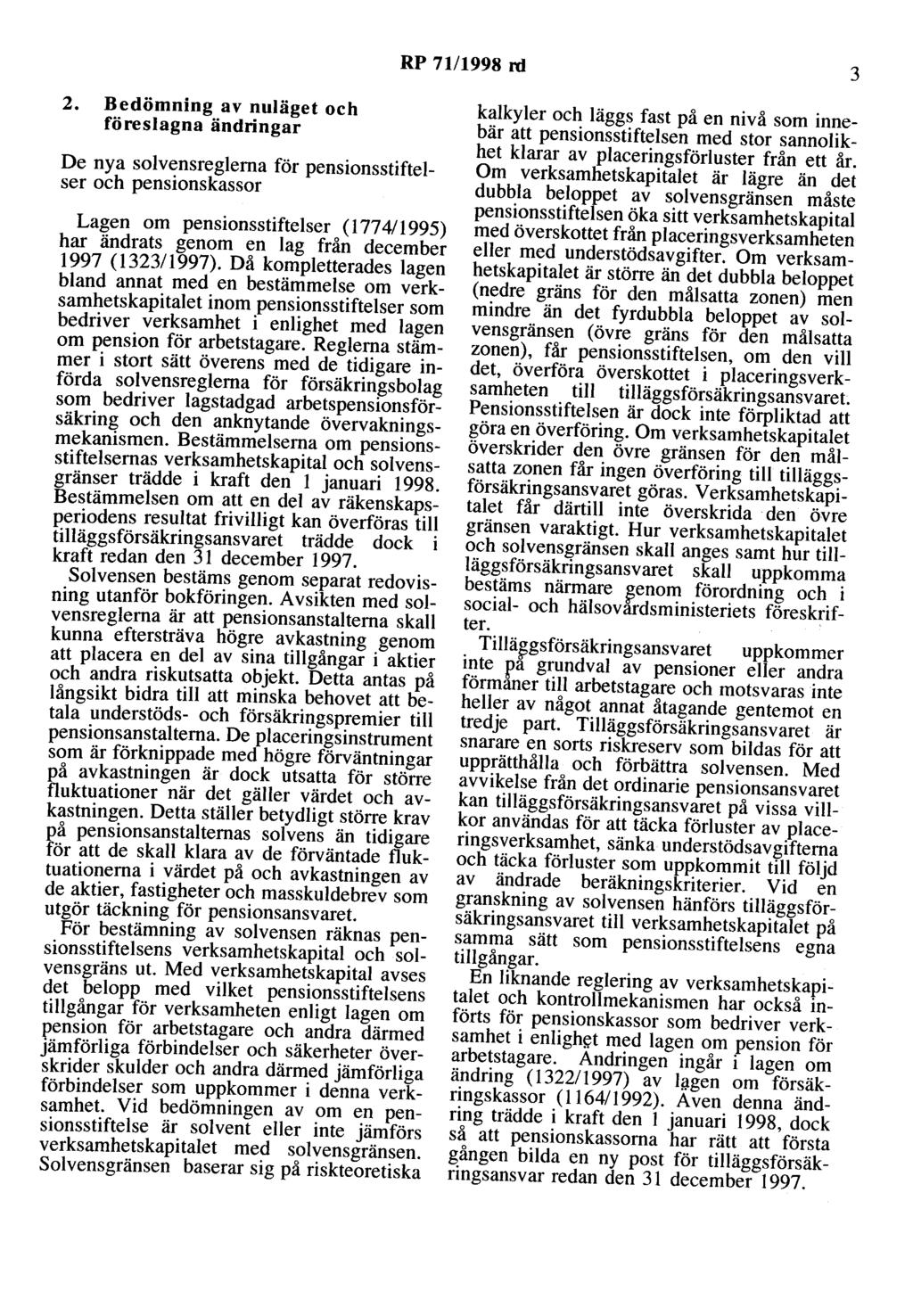 RP 71/1998 rd

3

2. Bedömning av nuläget och föreslagna ändringar

De nya solvensreglerna för pensionsstiftelser och pensionskassor

Lagen om pensionsstiftelser (1774/1995) har ändrats genom en lag från december 1997 (1323/1997). Då kompletterades lagen bland annat med en bestämmelse om verksamhetskapitalet inom pensionsstiftelser som bedriver verksamhet i enlighet med lagen om pension för arbetstagare. Reglerna stämmer i stort sätt överens med de tidigare införda solvensreglerna för försäkringsbolag som bedriver lagstadgad arbetspensionsförsäkring och den anknytande övervakningsmekanismen. Bestämmelserna om pensionsstiftelsernas verksamhetskapital och solvensgränser trädde i kraft den 1 januari 1998. Bestämmelsen om att en del av räkenskapsperiodens resultat frivilligt kan överföras till tilläggsförsäkringsansvaret trädde dock i kraft redan den 31 december 1997.

Solvensen bestäms genom separat redovisning utanför bokföringen. Avsikten med solvensreglerna är att pensionsanstalterna skall kunna eftersträva högre avkastning genom att placera en del av sina tillgångar i aktier och andra riskutsatta objekt. Detta antas på långsikt bidra till att minska behovet att betala understöds- och försäkringspremier till pensionsanstalterna. De placeringsinstrument som är förknippade med högre förväntningar på avkastningen är dock utsatta för större fluktuationer när det gäller värdet och avkastningen. Detta ställer betydligt större krav på pensionsanstalternas solvens än tidigare för att de skall klara av de förväntade fluktuationerna i värdet på och avkastningen av de aktier, fastigheter och masskuldebrev som utgör täckning för pensionsansvaret.

För bestämning av solvensen räknas pensionsstiftelsens verksamhetskapital och solvensgräns ut. Med verksamhetskapital avses det belopp med vilket pensionsstiftelsens tillgångar för verksamheten enligt lagen om pension för arbetstagare och andra därmed jämförliga förbindelser och säkerheter överskrider skulder och andra därmed jämförliga förbindelser som uppkommer i denna verksamhet. Vid bedömningen av om en pensionsstiftelse är solvent eller inte jämförs verksamhetskapitalet med solvensgränsen. Solvensgränsen baserar sig på riskteoretiska kalkyler och läggs fast på en nivå som innebär att pensionsstiftelsen med stor sannolikhet klarar av placeringsförluster från ett år. Om verksamhetskapitalet är lägre än det dubbla beloppet av solvensgränsen måste pensionsstiftelsen öka sitt verksamhetskapital med överskottet från placeringsverksamheten eller med understödsavgifter. Om verksamhetskapitalet är större än det dubbla beloppet (nedre gräns för den målsatta zonen) men mindre än det fyrdubbla beloppet av solvensgränsen (övre gräns för den målsatta zonen), får pensionsstiftelsen, om den vill det, överföra överskottet i placeringsverksamheten till tilläggsförsäkringsansvaret. Pensionsstiftelsen är dock inte förpliktad att göra en överföring. Om verksamhetskapitalet överskrider den övre gränsen för den målsatta zonen får ingen överföring till tilläggsförsäkringsansvaret göras. Verksamhetskapitalet får därtill inte överskrida den övre gränsen varaktigt. Hur verksamhetskapitalet och solvensgränsen skall anges samt hur tilläggsförsäkringsansvaret skall uppkomma bestäms närmare genom förordning och i social- och hälsovårdsministeriets föreskrifter.

Tilläggsförsäkringsansvaret uppkommer inte på grundval av pensioner eller andra förmåner till arbetstagare och motsvaras inte heller av något annat åtagande gentemot en tredje part. Tilläggsförsäkringsansvaret är snarare en sorts riskreserv som bildas för att upprätthålla och förbättra solvensen. Med avvikelse från det ordinarie pensionsansvaret kan tilläggsförsäkringsansvaret på vissa villkor användas för att täcka förluster av placeringsverksamhet, sänka understödsavgifterna och täcka förluster som uppkommit till följd av ändrade beräkningskriterier. Vid en granskning av solvensen hänförs tilläggsförsäkringsansvaret till verksamhetskapitalet på samma sätt som pensionsstiftelsens egna tillgångar.

En liknande reglering av verksamhetskapitalet och kontrollmekanismen har också införts för pensionskassor som bedriver verksamhet i enlighet med lagen om pension för arbetstagare. Ändringen ingår i lagen om ändring (1322/1997) av lagen om försäkringskassor (1164/1992). Även denna ändring trädde i kraft den 1 januari 1998, dock så att pensionskassorna har rätt att första gången bilda en ny post för tilläggsförsäkringsansvar redan den 31 december 1997.